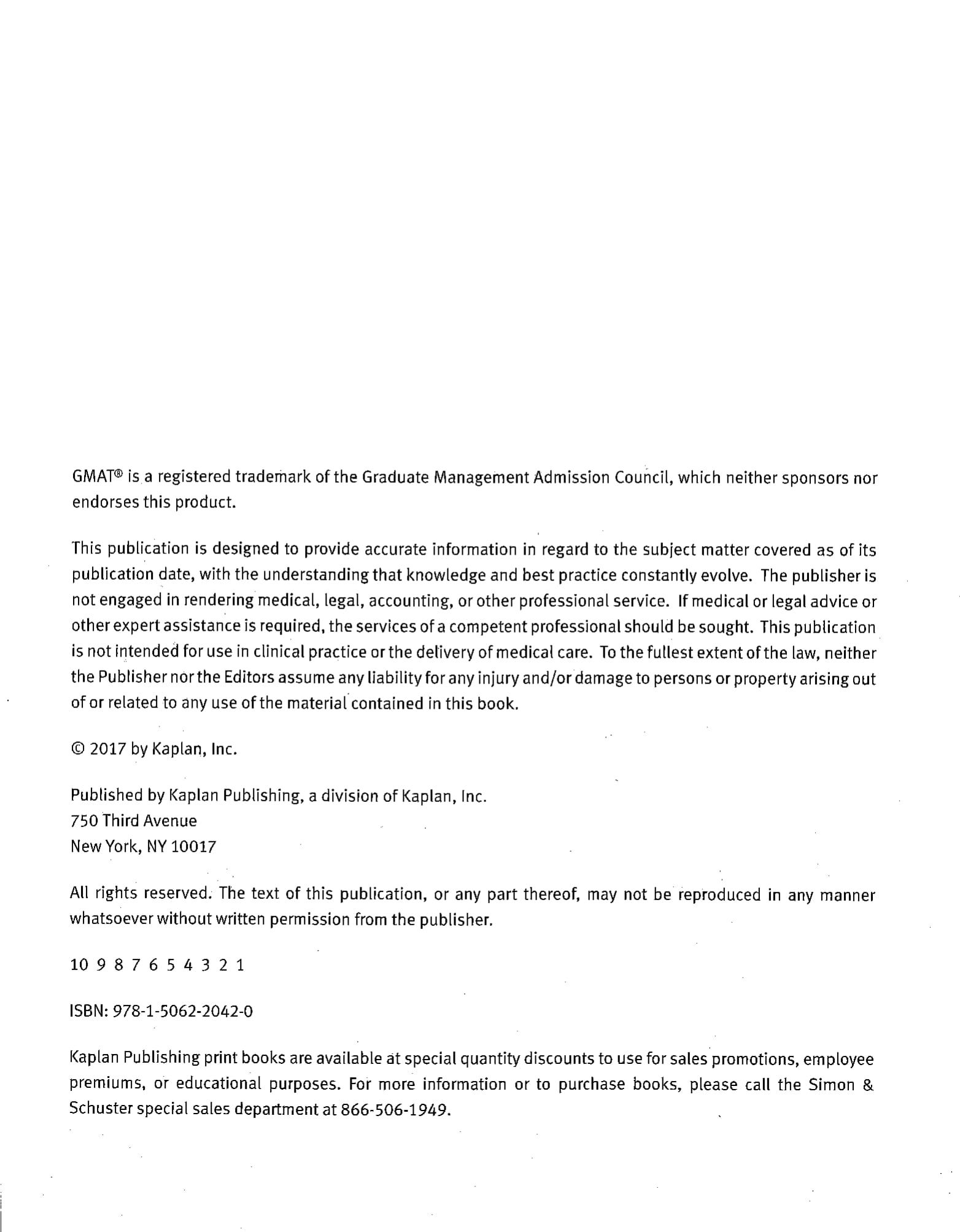 GMAT® is a registered trademark of the Graduate Management Admission Council, which neither sponsors nor endorses this product.

This publication is designed to provide accurate information in regard to the subject matter covered as of its publication date, with the understanding that knowledge and best practice constantly evolve. The publisher is not engaged in rendering medical, legal, accounting, or other professional service. If medical or legal advice or other expert assistance is required, the services of a competent professional should be sought. This publication is not intended for use in clinical practice or the delivery of medical care. To the fullest extent of the law, neither the Publisher nor the Editors assume any liability for any injury and/or damage to persons or property arising out of or related to any use of the material contained in this book.

© 2017 by Kaplan, Inc.

Published by Kaplan Publishing, a division of Kaplan, Inc.
750 Third Avenue
New York, NY 10017

All rights reserved. The text of this publication, or any part thereof, may not be reproduced in any manner whatsoever without written permission from the publisher.

10 9 8 7 6 5 4 3 2 1

ISBN: 978-1-5062-2042-0

Kaplan Publishing print books are available at special quantity discounts to use for sales promotions, employee premiums, or educational purposes. For more information or to purchase books, please call the Simon & Schuster special sales department at 866-506-1949.